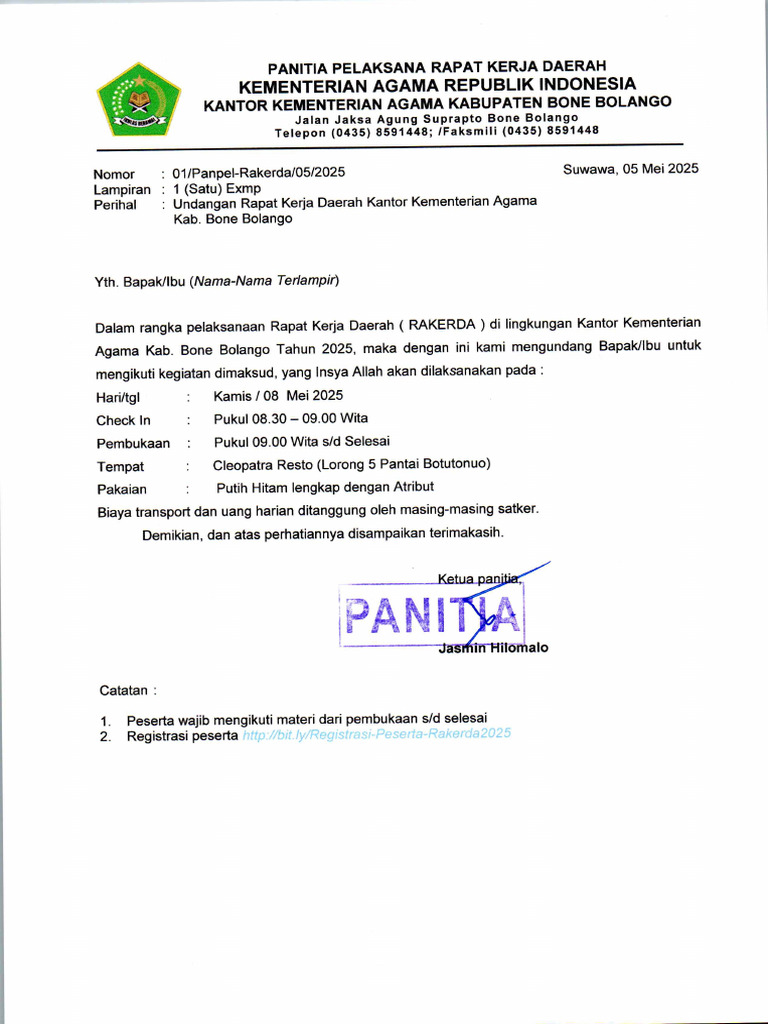 PANITIA PELAKSANA RAPAT KERJA DAERAH
KEMENTERIAN AGAMA REPUBLIK INDONESIA
KANTOR KEMENTERIAN AGAMA KABUPATEN BONE BOLANGO
Jalan Jaksa Agung Suprapto Bone Bolango
Telepon (0435) 8591448; /Faksmili (0435) 8591448

Nomor : 01/Panpel-Rakerda/05/2025
Lampiran : 1 (Satu) Exmp
Perihal : Undangan Rapat Kerja Daerah Kantor Kementerian Agama Kab. Bone Bolango

Suwawa, 05 Mei 2025

Yth. Bapak/Ibu (Nama-Nama Terlampir)

Dalam rangka pelaksanaan Rapat Kerja Daerah ( RAKERDA ) di lingkungan Kantor Kementerian Agama Kab. Bone Bolango Tahun 2025, maka dengan ini kami mengundang Bapak/Ibu untuk mengikuti kegiatan dimaksud, yang Insya Allah akan dilaksanakan pada :

Hari/tgl : Kamis / 08 Mei 2025
Check In : Pukul 08.30 – 09.00 Wita
Pembukaan : Pukul 09.00 Wita s/d Selesai
Tempat : Cleopatra Resto (Lorong 5 Pantai Botutonuo)
Pakaian : Putih Hitam lengkap dengan Atribut

Biaya transport dan uang harian ditanggung oleh masing-masing satker.

Demikian, dan atas perhatiannya disampaikan terimakasih.

Ketua panitia,
PANITIA
Jasmin Hilomalo

Catatan :

1. Peserta wajib mengikuti materi dari pembukaan s/d selesai
2. Registrasi peserta http://bit.ly/Registrasi-Peserta-Rakerda2025